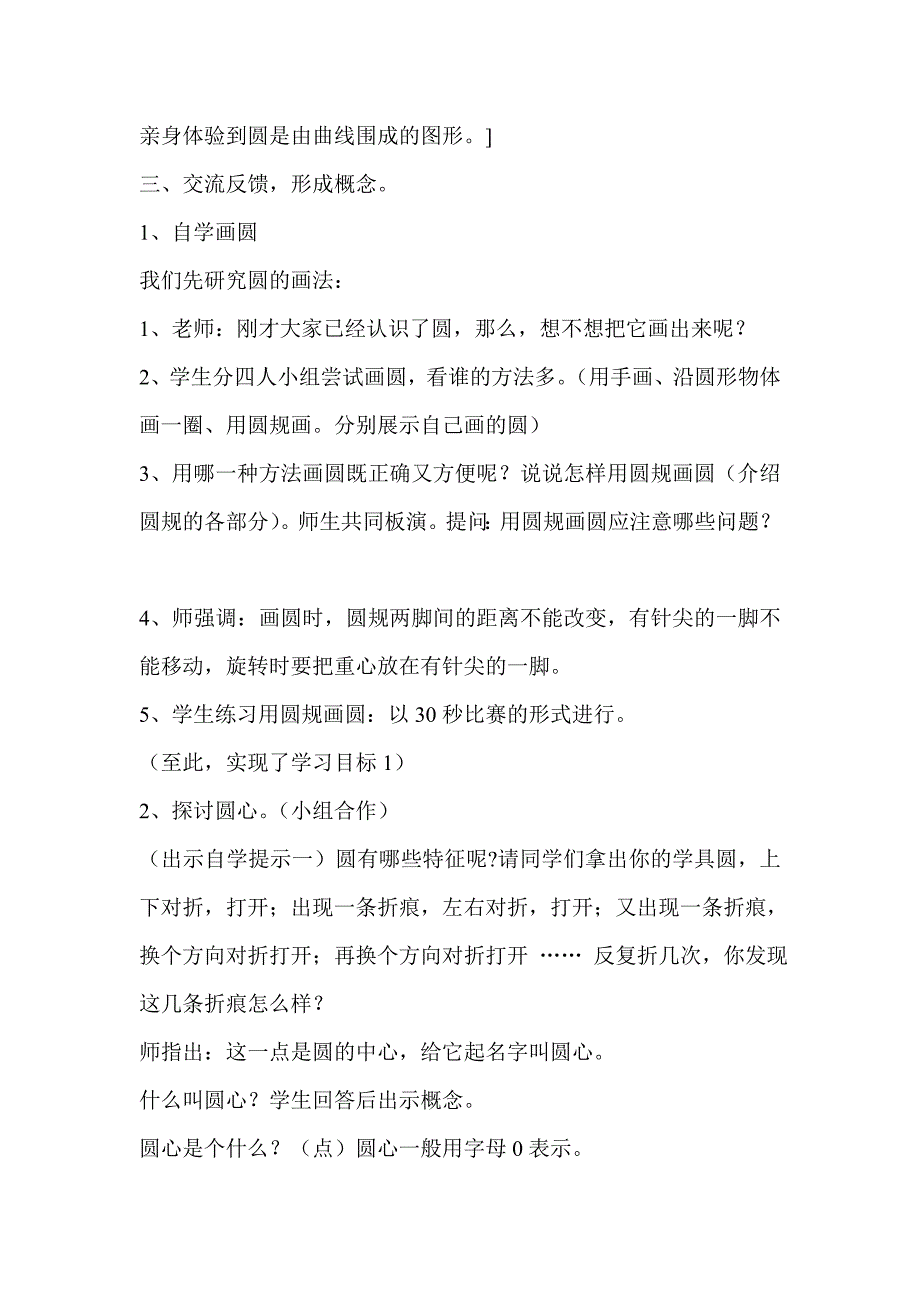 亲身体验到圆是由曲线围成的图形。]

三、交流反馈，形成概念。

1、自学画圆

我们先研究圆的画法：

1、老师：刚才大家已经认识了圆，那么，想不想把它画出来呢？

2、学生分四人小组尝试画圆，看谁的方法多。（用手画、沿圆形物体画一圈、用圆规画。分别展示自己画的圆）

3、用哪一种方法画圆既正确又方便呢？说说怎样用圆规画圆（介绍圆规的各部分）。师生共同板演。提问：用圆规画圆应注意哪些问题？

4、师强调：画圆时，圆规两脚间的距离不能改变，有针尖的一脚不能移动，旋转时要把重心放在有针尖的一脚。

5、学生练习用圆规画圆：以 30 秒比赛的形式进行。

（至此，实现了学习目标 1）

2、探讨圆心。（小组合作）

（出示自学提示一）圆有哪些特征呢?请同学们拿出你的学具圆，上下对折，打开；出现一条折痕，左右对折，打开；又出现一条折痕，换个方向对折打开；再换个方向对折打开 …… 反复折几次，你发现这几条折痕怎么样？

师指出：这一点是圆的中心，给它起名字叫圆心。

什么叫圆心？学生回答后出示概念。

圆心是个什么？（点）圆心一般用字母 0 表示。